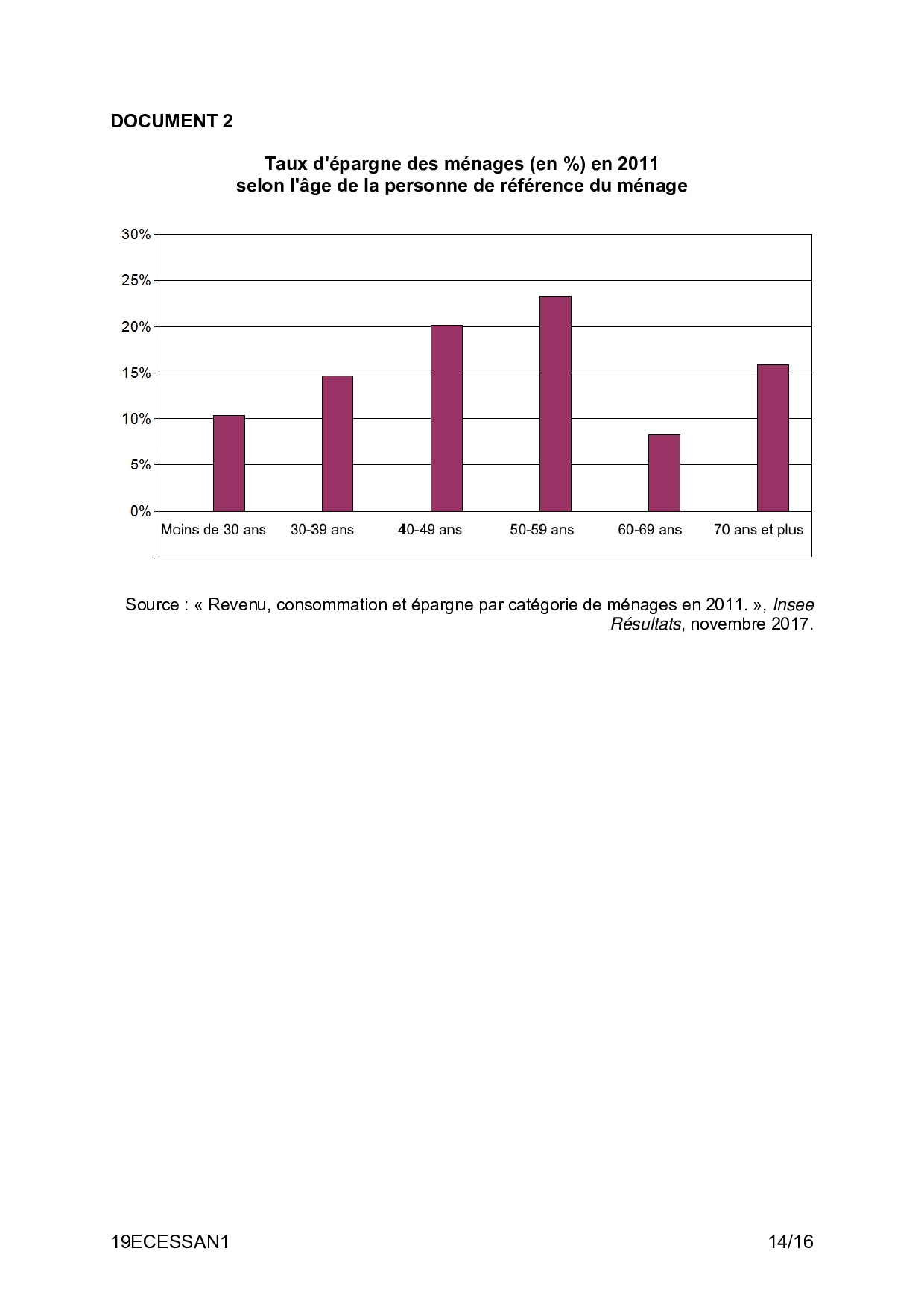 DOCUMENT 2

Taux d'épargne des ménages (en %) en 2011
selon l'âge de la personne de référence du ménage

30%
25%
20%
15%
10%
5%
0%

Moins de 30 ans
30-39 ans
40-49 ans
50-59 ans
60-69 ans
70 ans et plus

Source : « Revenu, consommation et épargne par catégorie de ménages en 2011. », Insee Résultats, novembre 2017.

19ECESSAN1

14/16